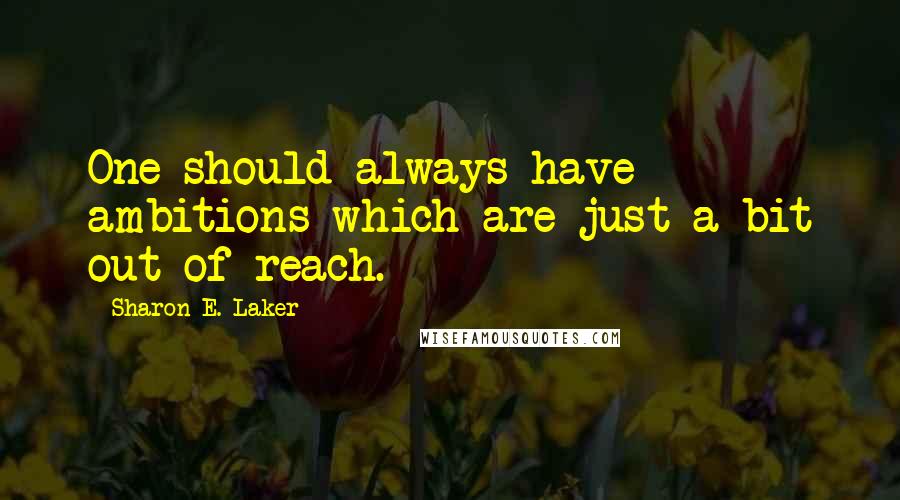 One should always have ambitions which are just a bit out of reach.

Sharon E. Laker

WISEFAMOUSQUOTES.COM